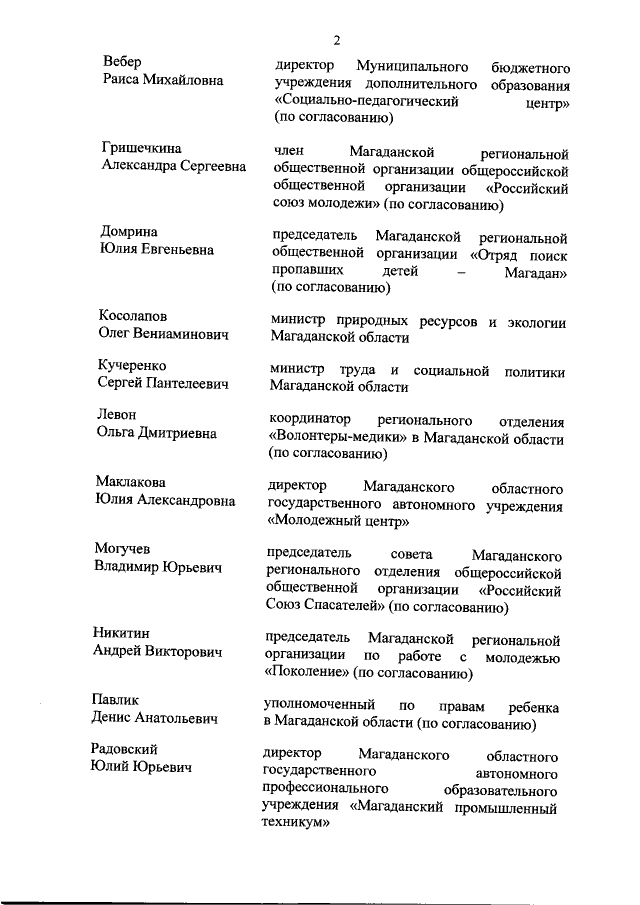 2

| | |
|---|---|
| Вебер Раиса Михайловна | директор Муниципального бюджетного учреждения дополнительного образования «Социально-педагогический центр» (по согласованию) |
| Гришечкина Александра Сергеевна | член Магаданской региональной общественной организации общероссийской общественной организации «Российский союз молодежи» (по согласованию) |
| Домрина Юлия Евгеньевна | председатель Магаданской региональной общественной организации «Отряд поиск пропавших детей – Магадан» (по согласованию) |
| Косолапов Олег Вениаминович | министр природных ресурсов и экологии Магаданской области |
| Кучеренко Сергей Пантелеевич | министр труда и социальной политики Магаданской области |
| Левон Ольга Дмитриевна | координатор регионального отделения «Волонтеры-медики» в Магаданской области (по согласованию) |
| Маклакова Юлия Александровна | директор Магаданского областного государственного автономного учреждения «Молодежный центр» |
| Могучев Владимир Юрьевич | председатель совета Магаданского регионального отделения общероссийской общественной организации «Российский Союз Спасателей» (по согласованию) |
| Никитин Андрей Викторович | председатель Магаданской региональной организации по работе с молодежью «Поколение» (по согласованию) |
| Павлик Денис Анатольевич | уполномоченный по правам ребенка в Магаданской области (по согласованию) |
| Радовский Юлий Юрьевич | директор Магаданского областного государственного автономного профессионального образовательного учреждения «Магаданский промышленный техникум» |